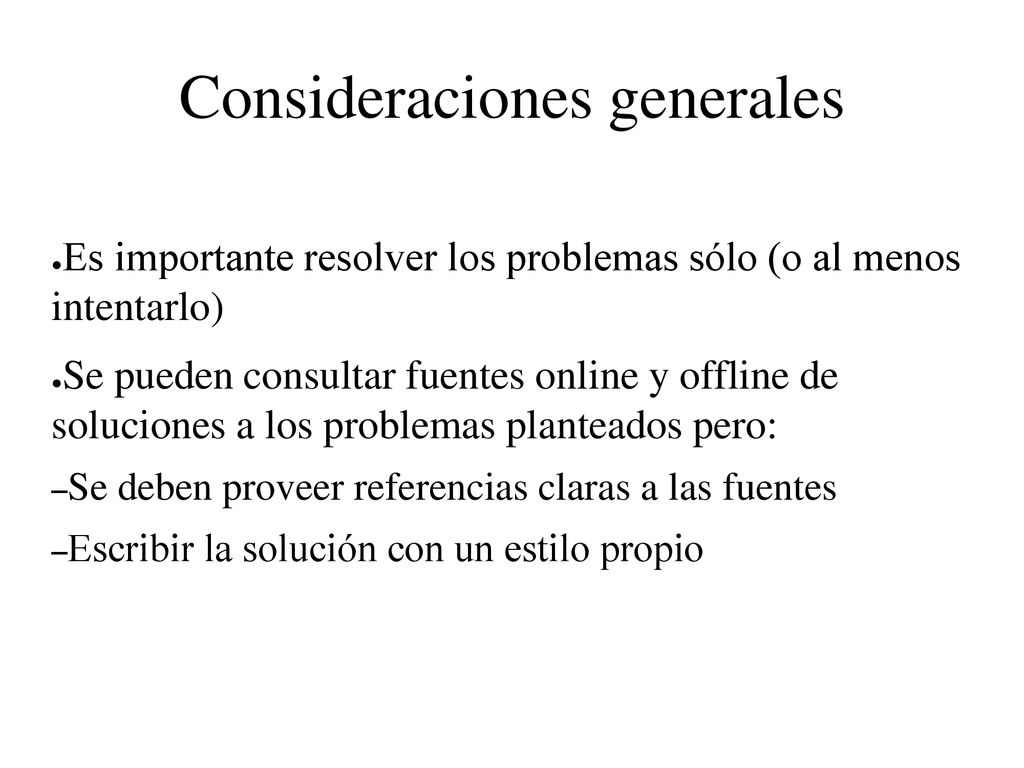 Consideraciones generales

●Es importante resolver los problemas sólo (o al menos intentarlo)

●Se pueden consultar fuentes online y offline de soluciones a los problemas planteados pero:

–Se deben proveer referencias claras a las fuentes

–Escribir la solución con un estilo propio